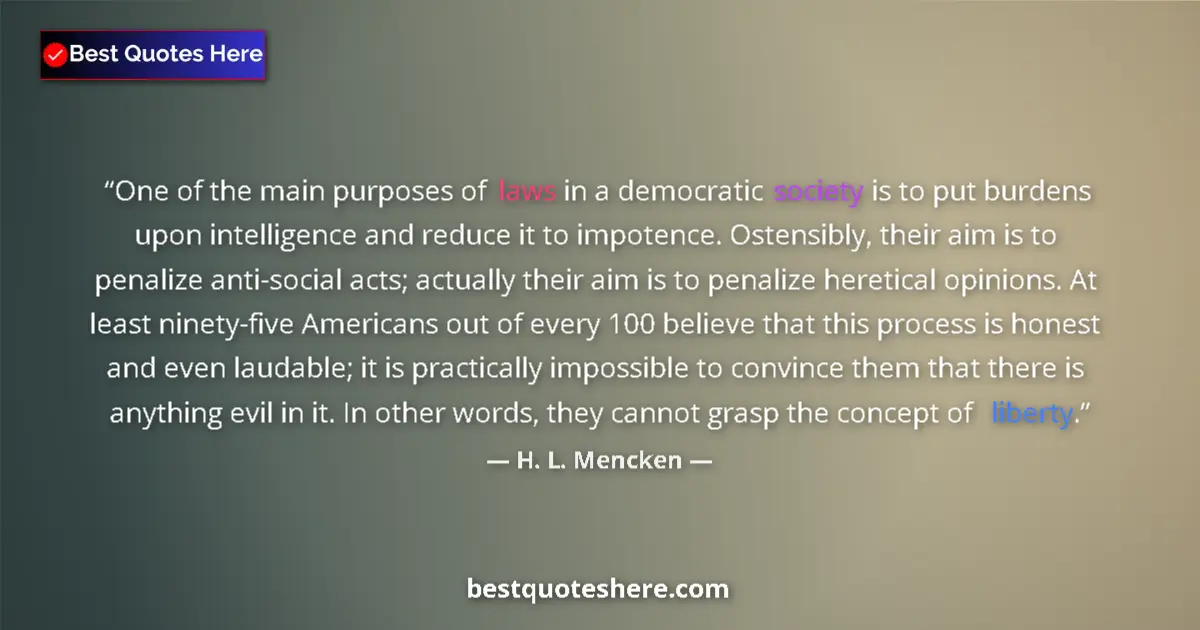 Best Quotes Here

“One of the main purposes of laws in a democratic society is to put burdens upon intelligence and reduce it to impotence. Ostensibly, their aim is to penalize anti-social acts; actually their aim is to penalize heretical opinions. At least ninety-five Americans out of every 100 believe that this process is honest and even laudable; it is practically impossible to convince them that there is anything evil in it. In other words, they cannot grasp the concept of liberty.”

— H. L. Mencken —

bestquoteshere.com